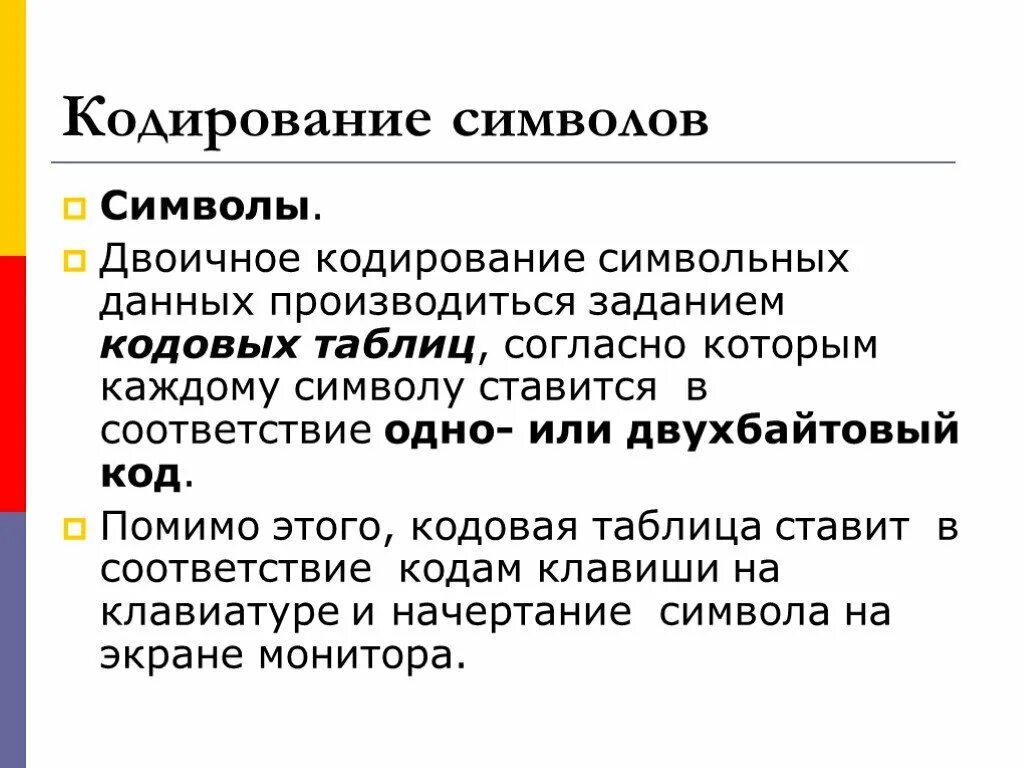 Кодирование символов

Символы.

Двоичное кодирование символьных данных производиться заданием кодовых таблиц, согласно которым каждому символу ставится в соответствие одно- или двухбайтовый код.

Помимо этого, кодовая таблица ставит в соответствие кодам клавиши на клавиатуре и начертание символа на экране монитора.